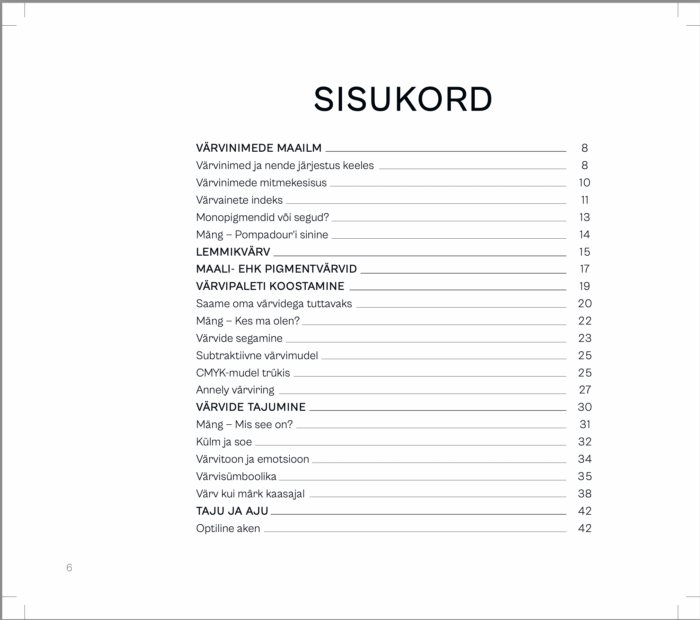 SISUKORD

VÄRVINIMEDE MAAILM 8
Värvinimed ja nende järjestus keeles 8
Värvinimede mitmekesisus 10
Värvainete indeks 11
Monopigmendid või segud? 13
Mäng – Pompadour'i sinine 14
LEMMIKVÄRV 15
MAALI- EHK PIGMENTVÄRVID 17
VÄRVIPALETI KOOSTAMINE 19
Saame oma värvidega tuttavaks 20
Mäng – Kes ma olen? 22
Värvide segamine 23
Subtraktiivne värvimudel 25
CMYK-mudel trükis 25
Annely värviring 27
VÄRVIDE TAJUMINE 30
Mäng – Mis see on? 31
Külm ja soe 32
Värvitoon ja emotsioon 34
Värvisümboolika 35
Värv kui märk kaasajal 38
TAJU JA AJU 42
Optiline aken 42

6